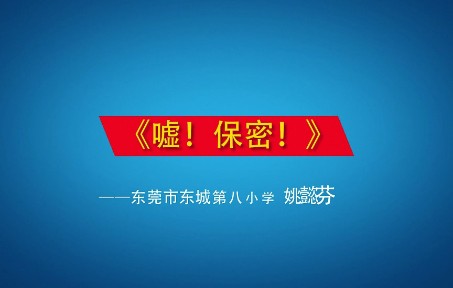 《嘘！保密！》

——东莞市东城第八小学 姚懿芬